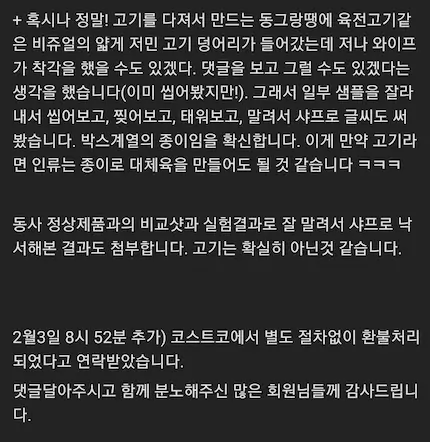 + 혹시나 정말! 고기를 다져서 만드는 동그랑땡에 육전고기같은 비쥬얼의 얇게 저민 고기 덩어리가 들어갔는데 저나 와이프가 착각을 했을 수도 있겠다. 댓글을 보고 그럴 수도 있겠다는 생각을 했습니다(이미 씹어봤지만!). 그래서 일부 샘플을 잘라내서 씹어보고, 찢어보고, 태워보고, 말려서 샤프로 글씨도 써봤습니다. 박스계열의 종이임을 확신합니다. 이게 만약 고기라면 인류는 종이로 대체육을 만들어도 될 것 같습니다 ㅋㅋㅋ

동사 정상제품과의 비교샷과 실험결과로 잘 말려서 샤프로 낙서해본 결과도 첨부합니다. 고기는 확실히 아닌것 같습니다.

2월3일 8시 52분 추가) 코스트코에서 별도 절차없이 환불처리 되었다고 연락받았습니다.

댓글달아주시고 함께 분노해주신 많은 회원님들께 감사드립니다.